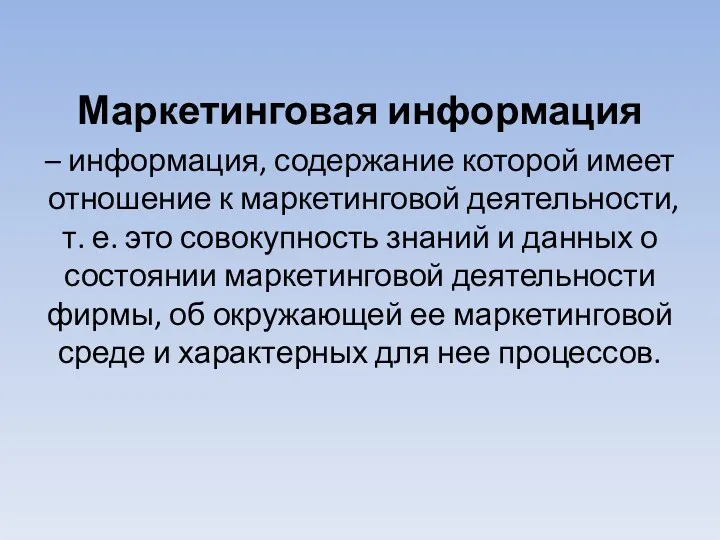 Маркетинговая информация

– информация, содержание которой имеет отношение к маркетинговой деятельности, т. е. это совокупность знаний и данных о состоянии маркетинговой деятельности фирмы, об окружающей ее маркетинговой среде и характерных для нее процессов.